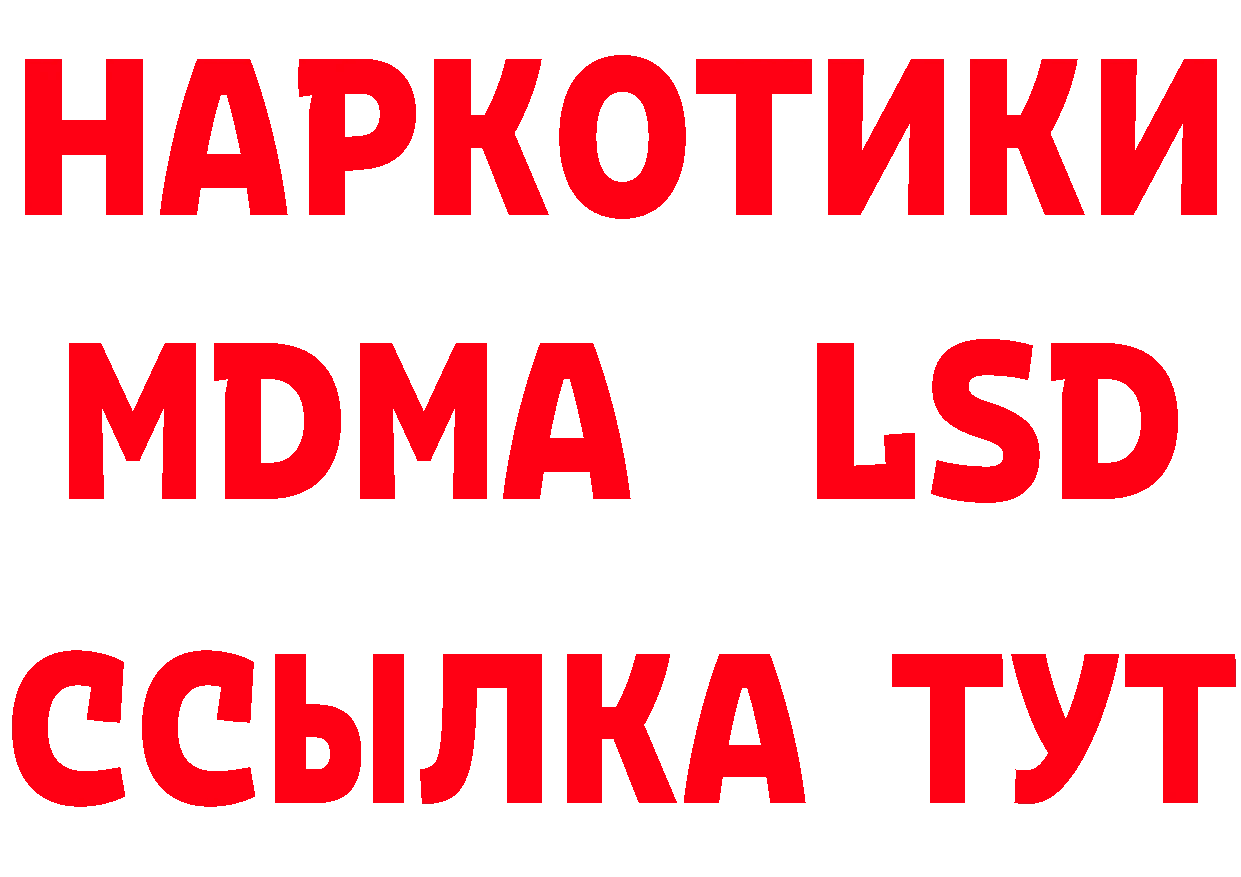 НАРКОТИКИ
MDMA LSD
ССЫЛКА ТУТ